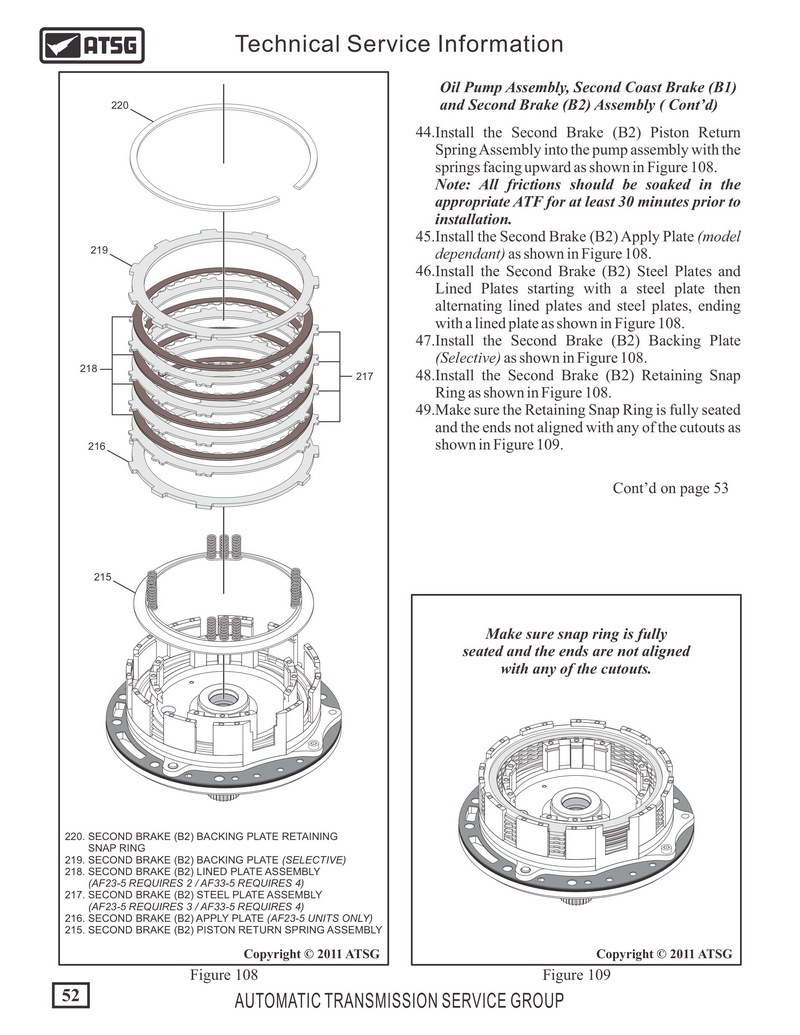 ATSG

Technical Service Information

220

219

218

217

216

215

220. SECOND BRAKE (B2) BACKING PLATE RETAINING SNAP RING
219. SECOND BRAKE (B2) BACKING PLATE (SELECTIVE)
218. SECOND BRAKE (B2) LINED PLATE ASSEMBLY (AF23-5 REQUIRES 2 / AF33-5 REQUIRES 4)
217. SECOND BRAKE (B2) STEEL PLATE ASSEMBLY (AF23-5 REQUIRES 3 / AF33-5 REQUIRES 4)
216. SECOND BRAKE (B2) APPLY PLATE (AF23-5 UNITS ONLY)
215. SECOND BRAKE (B2) PISTON RETURN SPRING ASSEMBLY

Copyright © 2011 ATSG

Figure 108

Oil Pump Assembly, Second Coast Brake (B1) and Second Brake (B2) Assembly ( Cont'd)

44.Install the Second Brake (B2) Piston Return Spring Assembly into the pump assembly with the springs facing upward as shown in Figure 108.
Note: All frictions should be soaked in the appropriate ATF for at least 30 minutes prior to installation.
45.Install the Second Brake (B2) Apply Plate (model dependant) as shown in Figure 108.
46.Install the Second Brake (B2) Steel Plates and Lined Plates starting with a steel plate then alternating lined plates and steel plates, ending with a lined plate as shown in Figure 108.
47.Install the Second Brake (B2) Backing Plate (Selective) as shown in Figure 108.
48.Install the Second Brake (B2) Retaining Snap Ring as shown in Figure 108.
49.Make sure the Retaining Snap Ring is fully seated and the ends not aligned with any of the cutouts as shown in Figure 109.

Cont'd on page 53

Make sure snap ring is fully seated and the ends are not aligned with any of the cutouts.

Copyright © 2011 ATSG

Figure 109

52

AUTOMATIC TRANSMISSION SERVICE GROUP